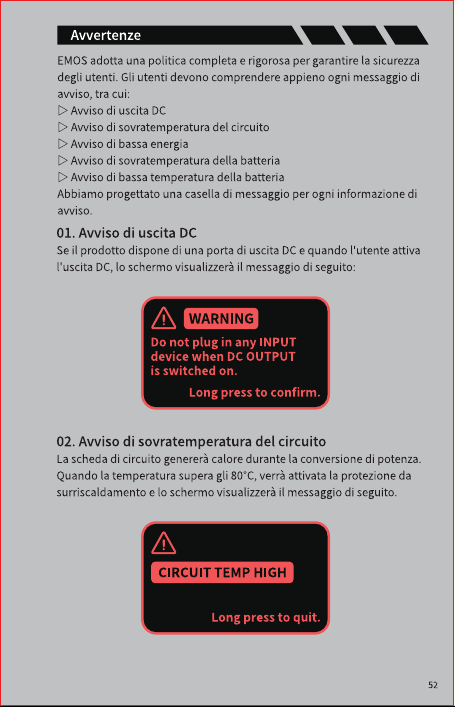 Avvertenze

EMOS adotta una politica completa e rigorosa per garantire la sicurezza degli utenti. Gli utenti devono comprendere appieno ogni messaggio di avviso, tra cui:
▷ Avviso di uscita DC
▷ Avviso di sovratemperatura del circuito
▷ Avviso di bassa energia
▷ Avviso di sovratemperatura della batteria
▷ Avviso di bassa temperatura della batteria
Abbiamo progettato una casella di messaggio per ogni informazione di avviso.

01. Avviso di uscita DC

Se il prodotto dispone di una porta di uscita DC e quando l'utente attiva l'uscita DC, lo schermo visualizzerà il messaggio di seguito:

WARNING
Do not plug in any INPUT device when DC OUTPUT is switched on.
Long press to confirm.

02. Avviso di sovratemperatura del circuito

La scheda di circuito genererà calore durante la conversione di potenza. Quando la temperatura supera gli 80°C, verrà attivata la protezione da surriscaldamento e lo schermo visualizzerà il messaggio di seguito.

CIRCUIT TEMP HIGH
Long press to quit.

52